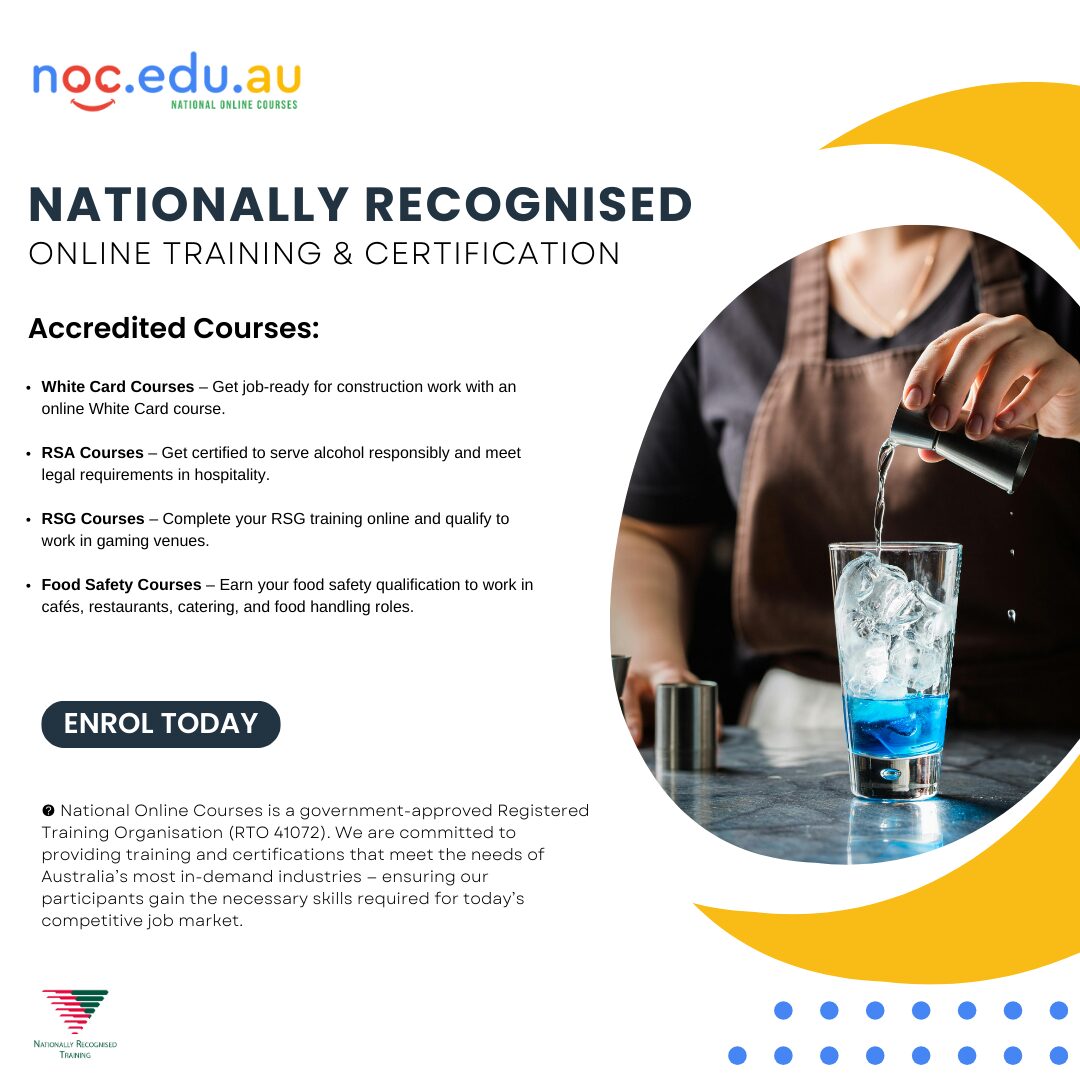 noc.edu.au
NATIONAL ONLINE COURSES

NATIONALLY RECOGNISED
ONLINE TRAINING & CERTIFICATION

Accredited Courses:

• White Card Courses – Get job-ready for construction work with an online White Card course.

• RSA Courses – Get certified to serve alcohol responsibly and meet legal requirements in hospitality.

• RSG Courses – Complete your RSG training online and qualify to work in gaming venues.

• Food Safety Courses – Earn your food safety qualification to work in cafés, restaurants, catering, and food handling roles.

ENROL TODAY

National Online Courses is a government-approved Registered Training Organisation (RTO 41072). We are committed to providing training and certifications that meet the needs of Australia's most in-demand industries – ensuring our participants gain the necessary skills required for today's competitive job market.

NATIONALLY RECOGNISED
TRAINING